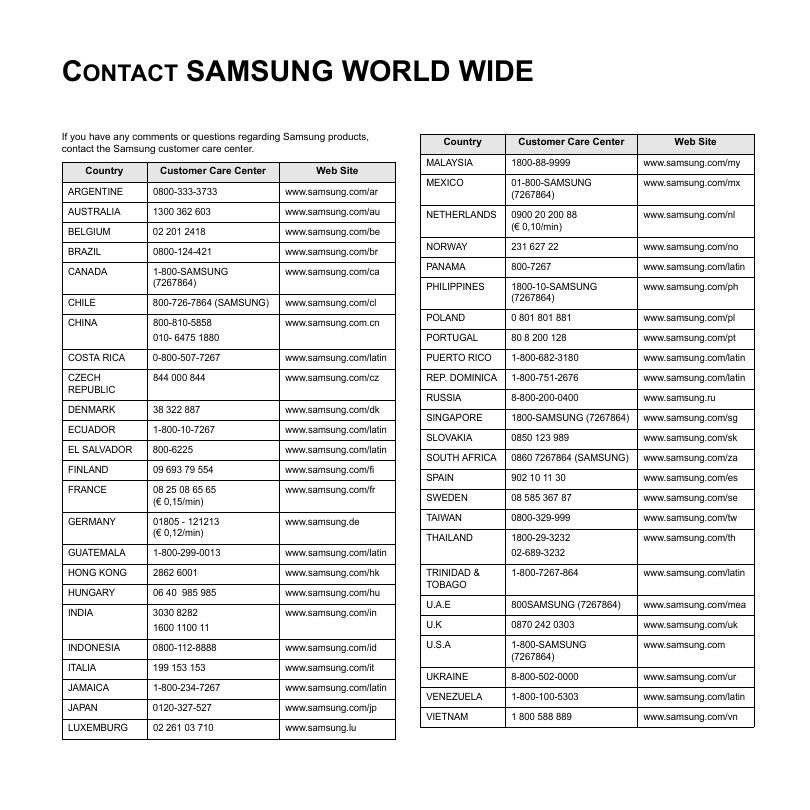 CONTACT SAMSUNG WORLD WIDE

If you have any comments or questions regarding Samsung products, contact the Samsung customer care center.

| Country | Customer Care Center | Web Site |
|---|---|---|
| ARGENTINE | 0800-333-3733 | www.samsung.com/ar |
| AUSTRALIA | 1300 362 603 | www.samsung.com/au |
| BELGIUM | 02 201 2418 | www.samsung.com/be |
| BRAZIL | 0800-124-421 | www.samsung.com/br |
| CANADA | 1-800-SAMSUNG (7267864) | www.samsung.com/ca |
| CHILE | 800-726-7864 (SAMSUNG) | www.samsung.com/cl |
| CHINA | 800-810-5858 010- 6475 1880 | www.samsung.com.cn |
| COSTA RICA | 0-800-507-7267 | www.samsung.com/latin |
| CZECH REPUBLIC | 844 000 844 | www.samsung.com/cz |
| DENMARK | 38 322 887 | www.samsung.com/dk |
| ECUADOR | 1-800-10-7267 | www.samsung.com/latin |
| EL SALVADOR | 800-6225 | www.samsung.com/latin |
| FINLAND | 09 693 79 554 | www.samsung.com/fi |
| FRANCE | 08 25 08 65 65 (€ 0,15/min) | www.samsung.com/fr |
| GERMANY | 01805 - 121213 (€ 0,12/min) | www.samsung.de |
| GUATEMALA | 1-800-299-0013 | www.samsung.com/latin |
| HONG KONG | 2862 6001 | www.samsung.com/hk |
| HUNGARY | 06 40 985 985 | www.samsung.com/hu |
| INDIA | 3030 8282 1600 1100 11 | www.samsung.com/in |
| INDONESIA | 0800-112-8888 | www.samsung.com/id |
| ITALIA | 199 153 153 | www.samsung.com/it |
| JAMAICA | 1-800-234-7267 | www.samsung.com/latin |
| JAPAN | 0120-327-527 | www.samsung.com/jp |
| LUXEMBURG | 02 261 03 710 | www.samsung.lu |

| Country | Customer Care Center | Web Site |
|---|---|---|
| MALAYSIA | 1800-88-9999 | www.samsung.com/my |
| MEXICO | 01-800-SAMSUNG (7267864) | www.samsung.com/mx |
| NETHERLANDS | 0900 20 200 88 (€ 0,10/min) | www.samsung.com/nl |
| NORWAY | 231 627 22 | www.samsung.com/no |
| PANAMA | 800-7267 | www.samsung.com/latin |
| PHILIPPINES | 1800-10-SAMSUNG (7267864) | www.samsung.com/ph |
| POLAND | 0 801 801 881 | www.samsung.com/pl |
| PORTUGAL | 80 8 200 128 | www.samsung.com/pt |
| PUERTO RICO | 1-800-682-3180 | www.samsung.com/latin |
| REP. DOMINICA | 1-800-751-2676 | www.samsung.com/latin |
| RUSSIA | 8-800-200-0400 | www.samsung.ru |
| SINGAPORE | 1800-SAMSUNG (7267864) | www.samsung.com/sg |
| SLOVAKIA | 0850 123 989 | www.samsung.com/sk |
| SOUTH AFRICA | 0860 7267864 (SAMSUNG) | www.samsung.com/za |
| SPAIN | 902 10 11 30 | www.samsung.com/es |
| SWEDEN | 08 585 367 87 | www.samsung.com/se |
| TAIWAN | 0800-329-999 | www.samsung.com/tw |
| THAILAND | 1800-29-3232 02-689-3232 | www.samsung.com/th |
| TRINIDAD & TOBAGO | 1-800-7267-864 | www.samsung.com/latin |
| U.A.E | 800SAMSUNG (7267864) | www.samsung.com/mea |
| U.K | 0870 242 0303 | www.samsung.com/uk |
| U.S.A | 1-800-SAMSUNG (7267864) | www.samsung.com |
| UKRAINE | 8-800-502-0000 | www.samsung.com/ur |
| VENEZUELA | 1-800-100-5303 | www.samsung.com/latin |
| VIETNAM | 1 800 588 889 | www.samsung.com/vn |